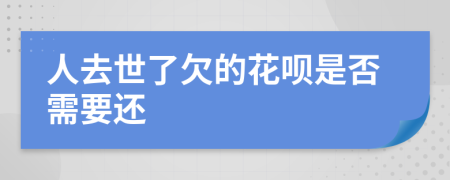 人去世了欠的花呗是否需要还